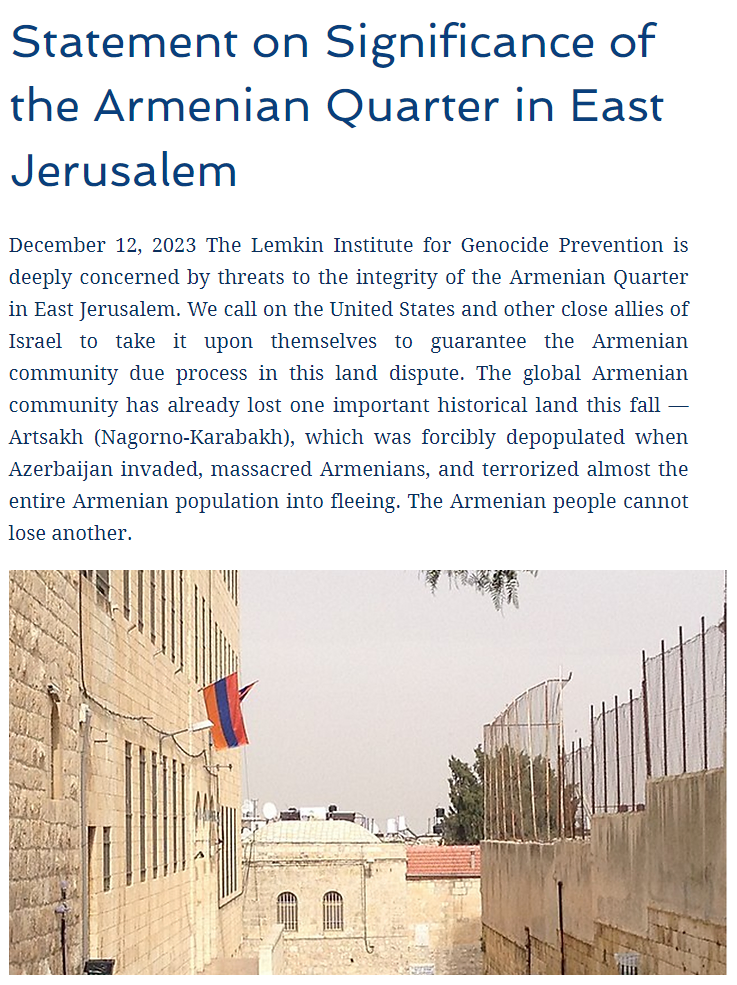 Statement on Significance of the Armenian Quarter in East Jerusalem

December 12, 2023 The Lemkin Institute for Genocide Prevention is deeply concerned by threats to the integrity of the Armenian Quarter in East Jerusalem. We call on the United States and other close allies of Israel to take it upon themselves to guarantee the Armenian community due process in this land dispute. The global Armenian community has already lost one important historical land this fall — Artsakh (Nagorno-Karabakh), which was forcibly depopulated when Azerbaijan invaded, massacred Armenians, and terrorized almost the entire Armenian population into fleeing. The Armenian people cannot lose another.